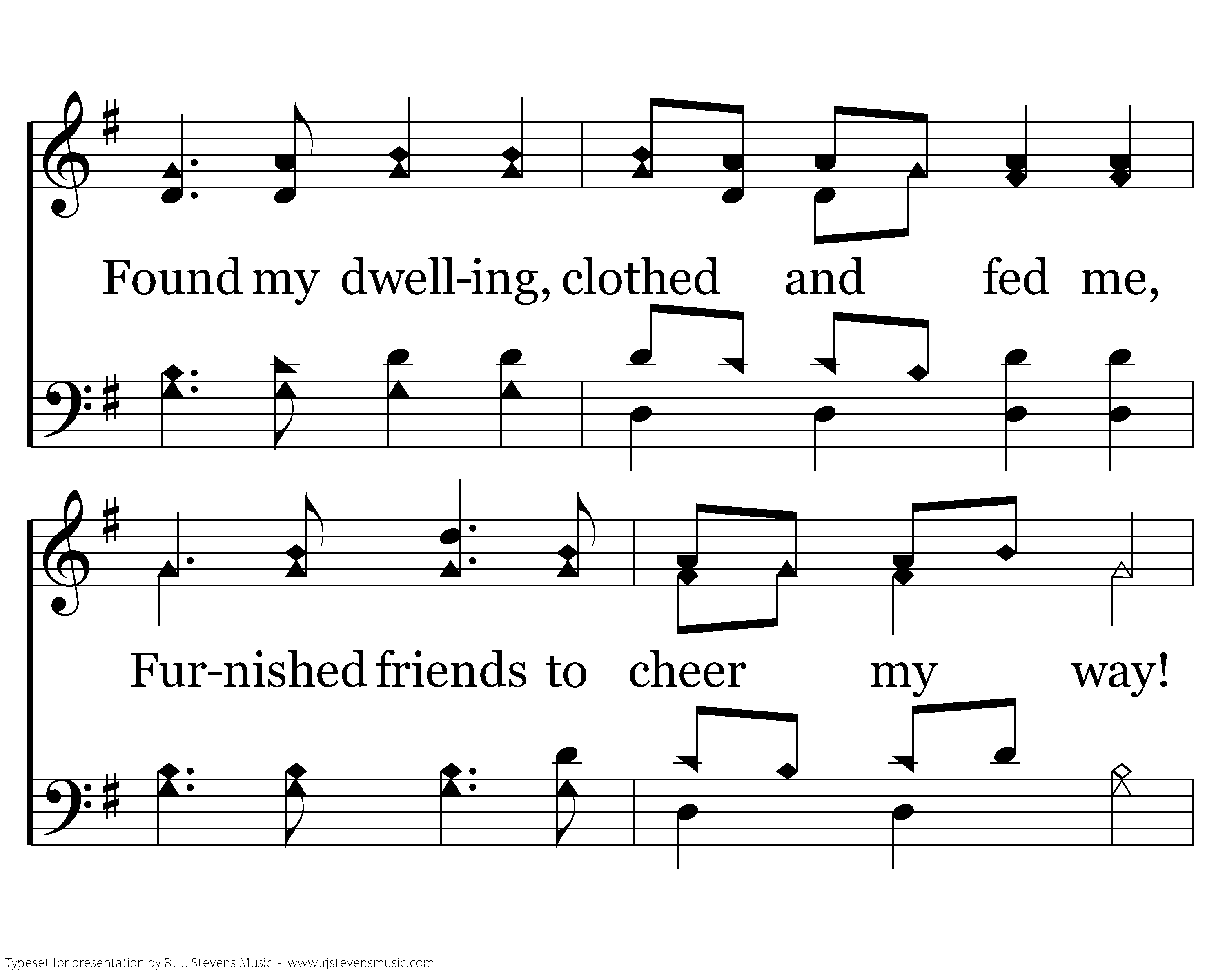 Found my dwell-ing, clothed and fed me,

Fur-nished friends to cheer my way!

Typeset for presentation by R. J. Stevens Music - www.rjstevensmusic.com